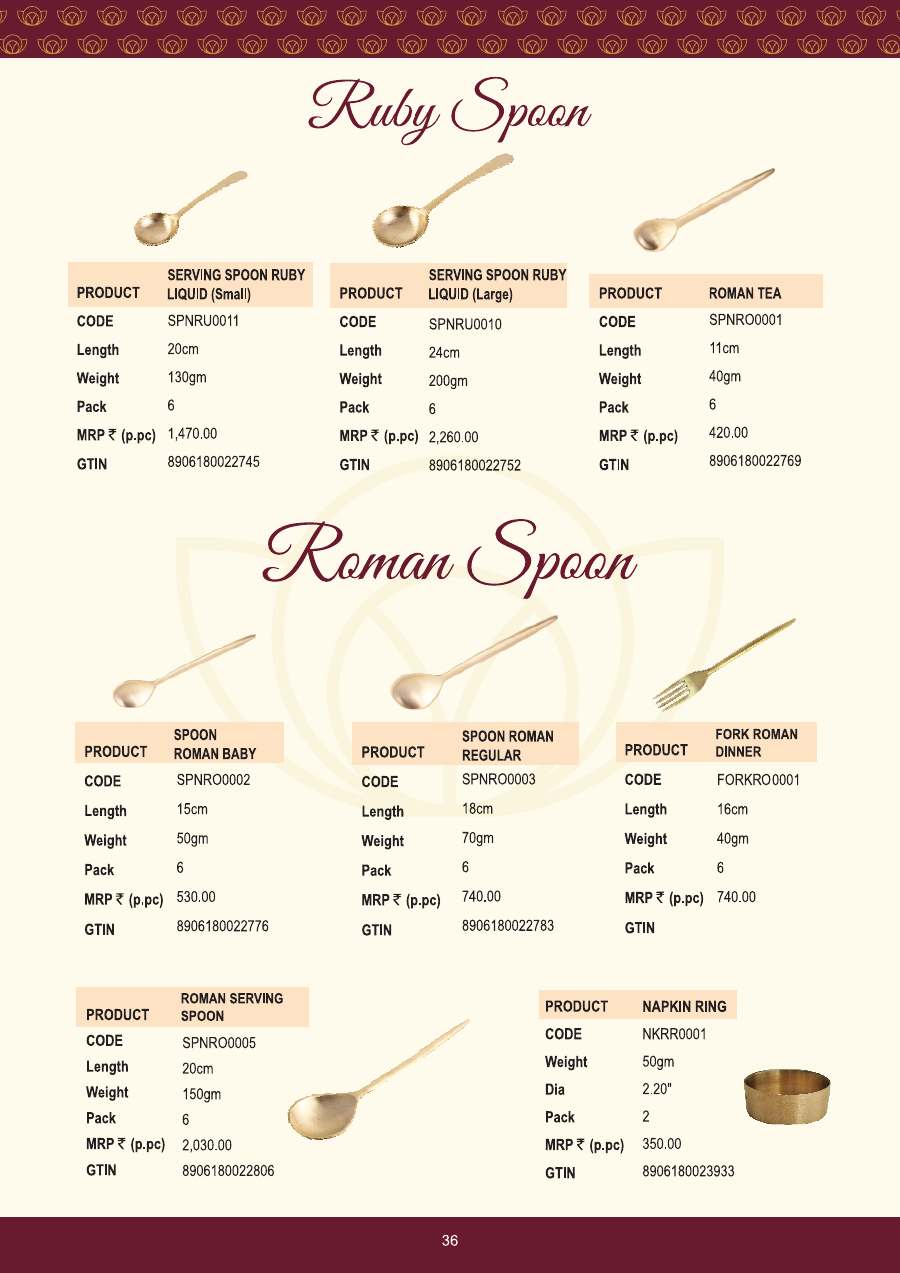 Ruby Spoon

PRODUCT SERVING SPOON RUBY LIQUID (Small)
CODE SPNRU0011
Length 20cm
Weight 130gm
Pack 6
MRP ₹ (p.pc) 1,470.00
GTIN 8906180022745

PRODUCT SERVING SPOON RUBY LIQUID (Large)
CODE SPNRU0010
Length 24cm
Weight 200gm
Pack 6
MRP ₹ (p.pc) 2,260.00
GTIN 8906180022752

PRODUCT ROMAN TEA
CODE SPNRO0001
Length 11cm
Weight 40gm
Pack 6
MRP ₹ (p.pc) 420.00
GTIN 8906180022769

Roman Spoon

PRODUCT SPOON ROMAN BABY
CODE SPNRO0002
Length 15cm
Weight 50gm
Pack 6
MRP ₹ (p.pc) 530.00
GTIN 8906180022776

PRODUCT SPOON ROMAN REGULAR
CODE SPNRO0003
Length 18cm
Weight 70gm
Pack 6
MRP ₹ (p.pc) 740.00
GTIN 8906180022783

PRODUCT FORK ROMAN DINNER
CODE FORKRO0001
Length 16cm
Weight 40gm
Pack 6
MRP ₹ (p.pc) 740.00
GTIN

PRODUCT ROMAN SERVING SPOON
CODE SPNRO0005
Length 20cm
Weight 150gm
Pack 6
MRP ₹ (p.pc) 2,030.00
GTIN 8906180022806

PRODUCT NAPKIN RING
CODE NKRR0001
Weight 50gm
Dia 2.20"
Pack 2
MRP ₹ (p.pc) 350.00
GTIN 8906180023933

36